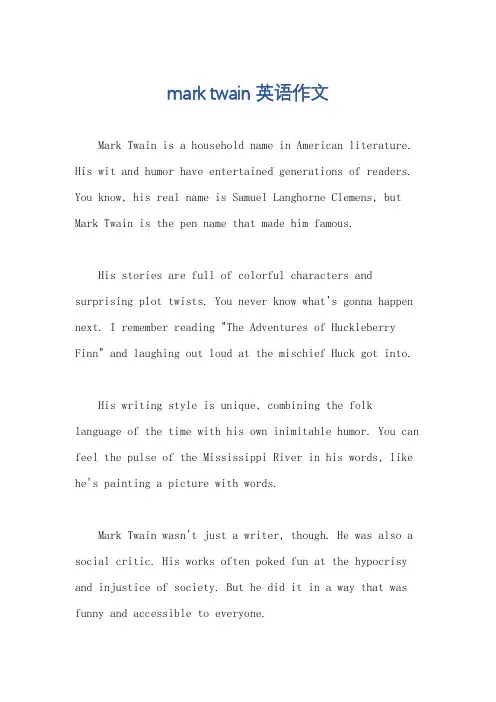 mark twain 英语作文

Mark Twain is a household name in American literature. His wit and humor have entertained generations of readers. You know, his real name is Samuel Langhorne Clemens, but Mark Twain is the pen name that made him famous.

His stories are full of colorful characters and surprising plot twists. You never know what's gonna happen next. I remember reading "The Adventures of Huckleberry Finn" and laughing out loud at the mischief Huck got into.

His writing style is unique, combining the folk language of the time with his own inimitable humor. You can feel the pulse of the Mississippi River in his words, like he's painting a picture with words.

Mark Twain wasn't just a writer, though. He was also a social critic. His works often poked fun at the hypocrisy and injustice of society. But he did it in a way that was funny and accessible to everyone.